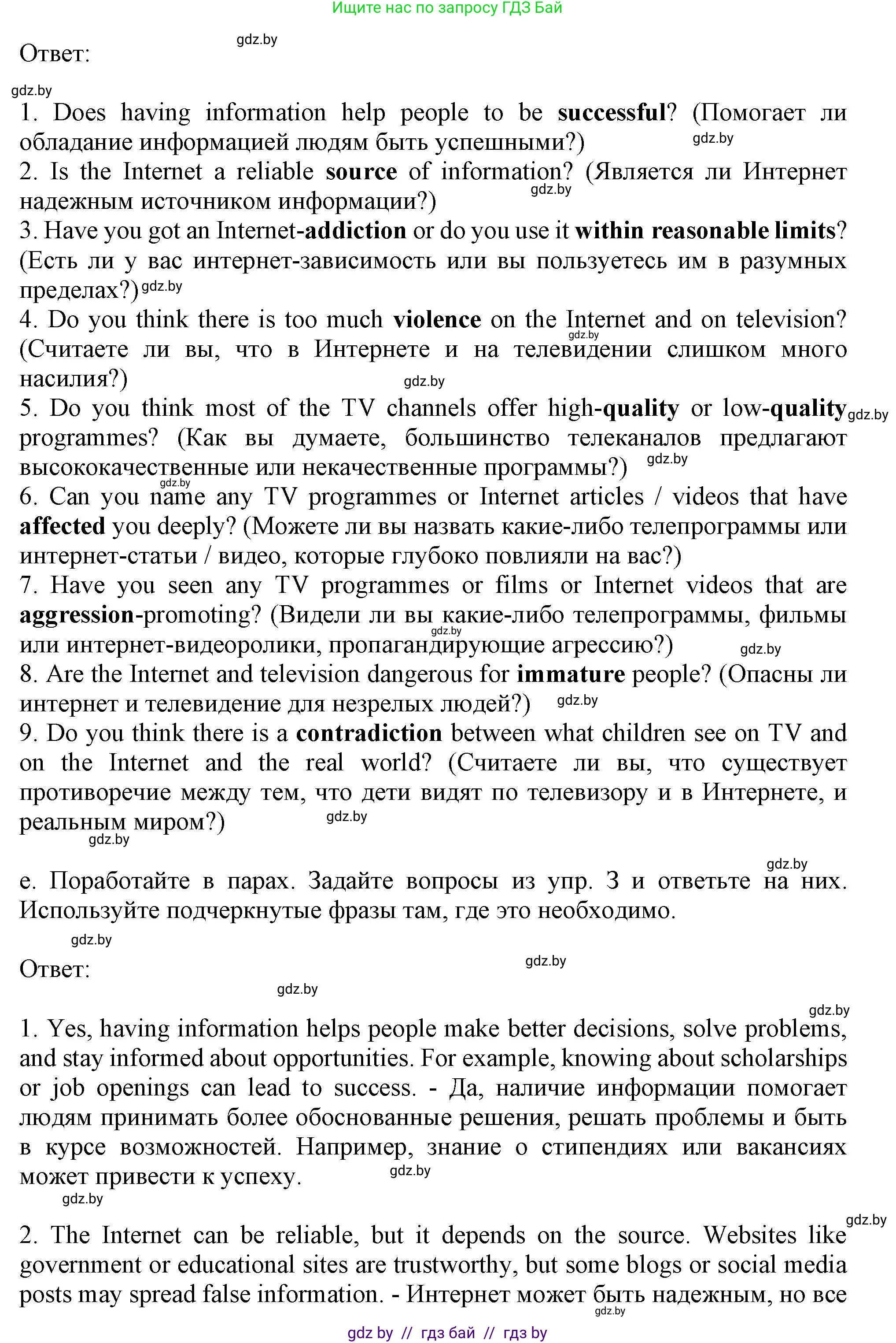 Ищите нас по запросу ГДЗ Бай

gdz.by

Ответ:

gdz.by

1. Does having information help people to be successful? (Помогает ли обладание информацией людям быть успешными?) gdz.by

2. Is the Internet a reliable source of information? (Является ли Интернет надежным источником информации?) gdz.by

3. Have you got an Internet-addiction or do you use it within reasonable limits? (Есть ли у вас интернет-зависимость или вы пользуетесь им в разумных пределах?) gdz.by

4. Do you think there is too much violence on the Internet and on television? gdz.by (Считаете ли вы, что в Интернете и на телевидении слишком много насилия?) gdz.by

5. Do you think most of the TV channels offer high-quality or low-quality gdz.by programmes? (Как вы думаете, большинство телеканалов предлагают высококачественные или некачественные программы?) gdz.by

gdz.by

6. Can you name any TV programmes or Internet articles / videos that have affected you deeply? (Можете ли вы назвать какие-либо телепрограммы или интернет-статьи / видео, которые глубоко повлияли на вас?)

7. Have you seen any TV programmes or films or Internet videos that are aggression-promoting? (Видели ли вы какие-либо телепрограммы, фильмы gdz.by или интернет-видеоролики, пропагандирующие агрессию?) gdz.by

8. Are the Internet and television dangerous for immature people? (Опасны ли интернет и телевидение для незрелых людей?) gdz.by

9. Do you think there is a contradiction between what children see on TV and on the Internet and the real world? (Считаете ли вы, что существует противоречие между тем, что дети видят по телевизору и в Интернете, и реальным миром?) gdz.by

gdz.by

gdz.by

e. Поработайте в парах. Задайте вопросы из упр. 3 и ответьте на них. Используйте подчеркнутые фразы там, где это необходимо.

gdz.by

Ответ: gdz.by

gdz.by

gdz.by

1. Yes, having information helps people make better decisions, solve problems, and stay informed about opportunities. For example, knowing about scholarships or job openings can lead to success. - Да, наличие информации помогает людям принимать более обоснованные решения, решать проблемы и быть в курсе возможностей. Например, знание о стипендиях или вакансиях может привести к успеху. gdz.by

gdz.by

gdz.by

2. The Internet can be reliable, but it depends on the source. Websites like government or educational sites are trustworthy, but some blogs or social media posts may spread false information. - Интернет может быть надежным, но все gdz.by

gdz by // гдз бай // гдз by